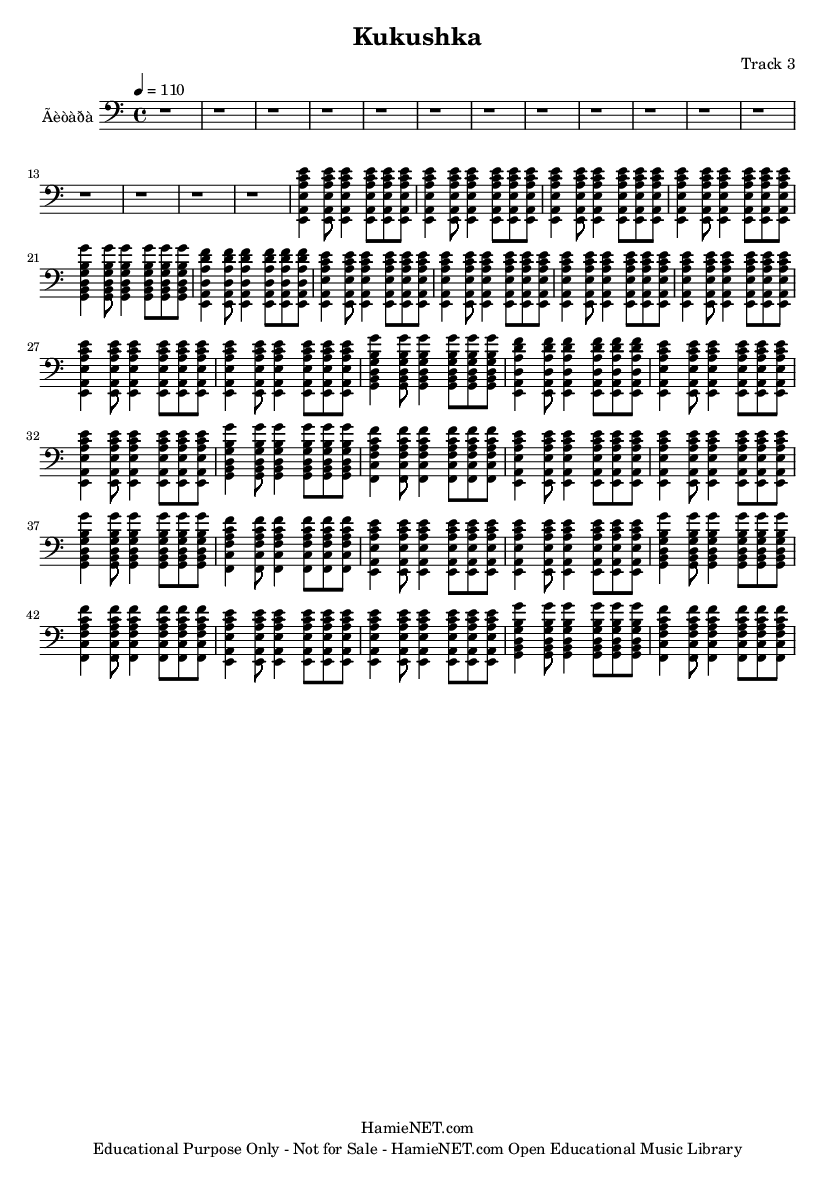 Kukushka

Track 3

♩ = 110

Ãèòàðà

13

21

27

32

37

42

HamieNET.com
Educational Purpose Only - Not for Sale - HamieNET.com Open Educational Music Library